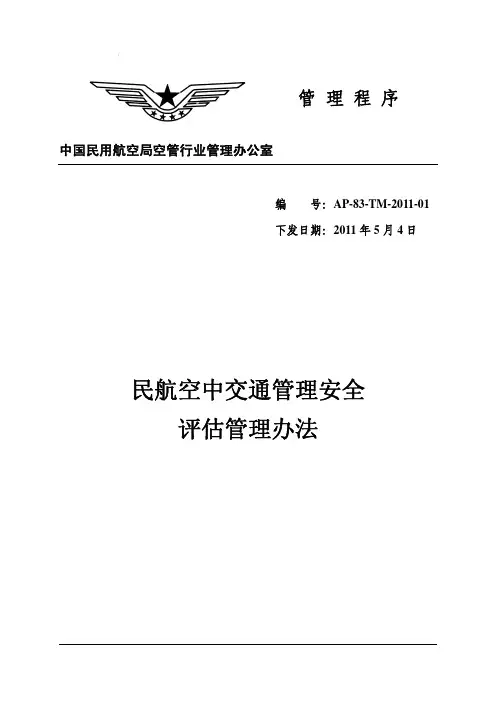 管理程序

中国民用航空局空管行业管理办公室

编 号:AP-83-TM-2011-01
下发日期:2011年5月4日

民航空中交通管理安全
评估管理办法